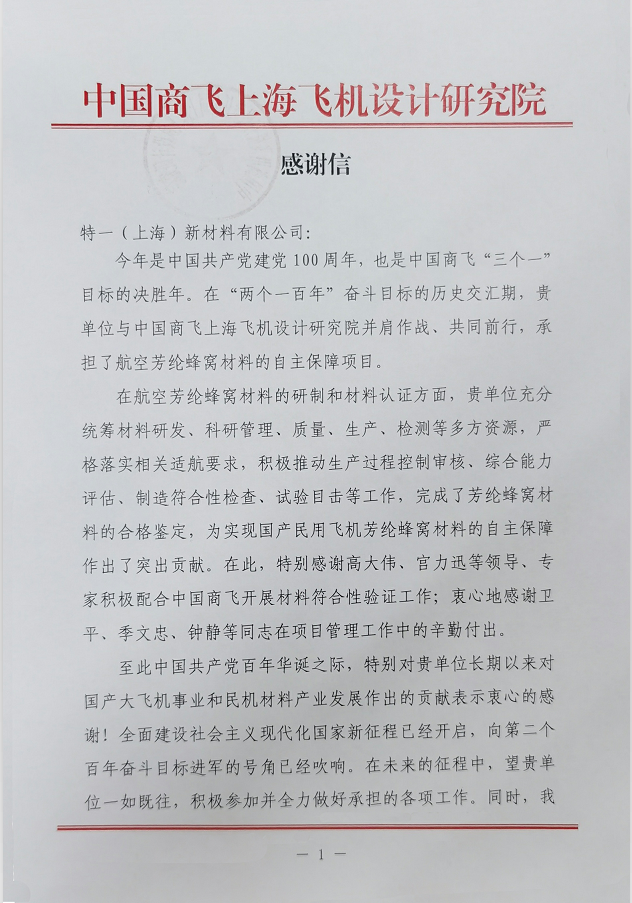 中国商飞上海飞机设计研究院

感谢信

特一（上海）新材料有限公司：

今年是中国共产党建党100周年，也是中国商飞“三个一”目标的决胜年。在“两个一百年”奋斗目标的历史交汇期，贵单位与中国商飞上海飞机设计研究院并肩作战、共同前行，承担了航空芳纶蜂窝材料的自主保障项目。

在航空芳纶蜂窝材料的研制和材料认证方面，贵单位充分统筹材料研发、科研管理、质量、生产、检测等多方资源，严格落实相关适航要求，积极推动生产过程控制审核、综合能力评估、制造符合性检查、试验目击等工作，完成了芳纶蜂窝材料的合格鉴定，为实现国产民用飞机芳纶蜂窝材料的自主保障作出了突出贡献。在此，特别感谢高大伟、官力迅等领导、专家积极配合中国商飞开展材料符合性验证工作；衷心地感谢卫平、季文忠、钟静等同志在项目管理工作中的辛勤付出。

至此中国共产党百年华诞之际，特别对贵单位长期以来对国产大飞机事业和民机材料产业发展作出的贡献表示衷心的感谢！全面建设社会主义现代化国家新征程已经开启，向第二个百年奋斗目标进军的号角已经吹响。在未来的征程中，望贵单位一如既往，积极参加并全力做好承担的各项工作。同时，我

— 1 —